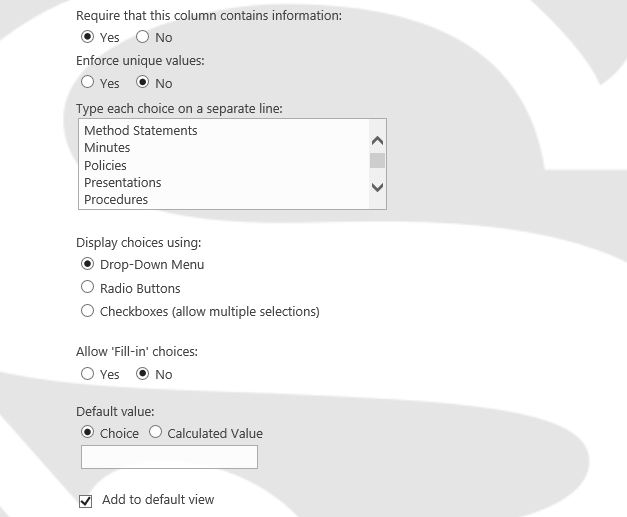 Require that this column contains information:
Yes No

Enforce unique values:
Yes No

Type each choice on a separate line:
Method Statements
Minutes
Policies
Presentations
Procedures

Display choices using:
Drop-Down Menu
Radio Buttons
Checkboxes (allow multiple selections)

Allow 'Fill-in' choices:
Yes No

Default value:
Choice Calculated Value

Add to default view